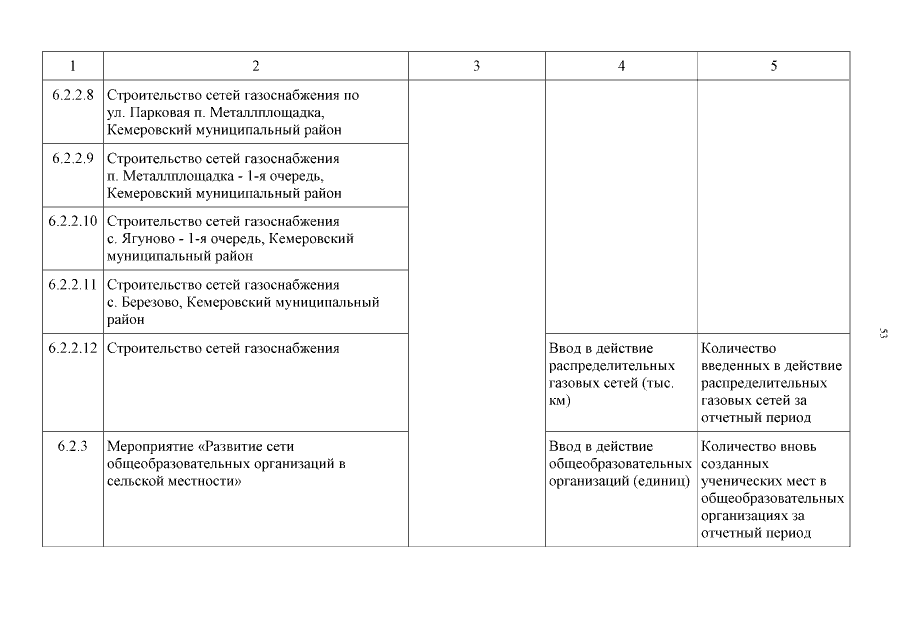 | 1 | 2 | 3 | 4 | 5 |
|---|---|---|---|---|
| 6.2.2.8 | Строительство сетей газоснабжения по ул. Парковая п. Металлплощадка, Кемеровский муниципальный район | | | |
| 6.2.2.9 | Строительство сетей газоснабжения п. Металлплощадка - 1-я очередь, Кемеровский муниципальный район | | | |
| 6.2.2.10 | Строительство сетей газоснабжения с. Ягуново - 1-я очередь, Кемеровский муниципальный район | | | |
| 6.2.2.11 | Строительство сетей газоснабжения с. Березово, Кемеровский муниципальный район | | | |
| 6.2.2.12 | Строительство сетей газоснабжения | | Ввод в действие распределительных газовых сетей (тыс. км) | Количество введенных в действие распределительных газовых сетей за отчетный период |
| 6.2.3 | Мероприятие «Развитие сети общеобразовательных организаций в сельской местности» | | Ввод в действие общеобразовательных организаций (единиц) | Количество вновь созданных ученических мест в общеобразовательных организациях за отчетный период |

53